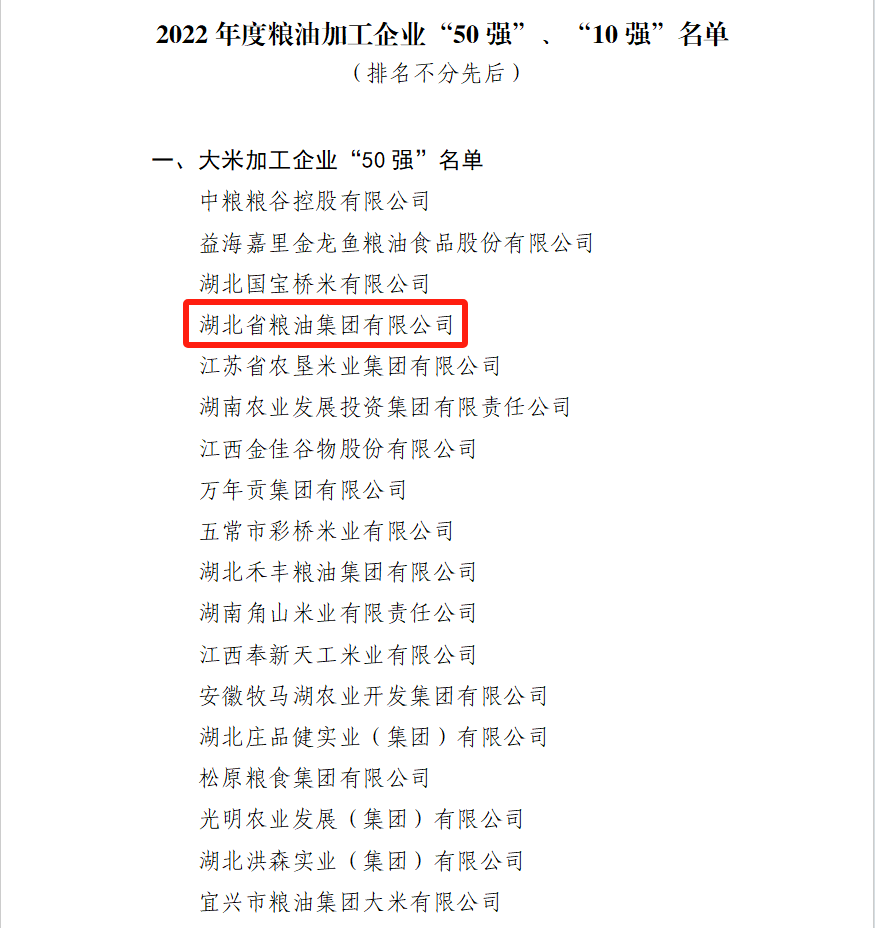 2022年度粮油加工企业“50强”、“10强”名单
（排名不分先后）

一、大米加工企业“50强”名单
中粮粮谷控股有限公司
益海嘉里金龙鱼粮油食品股份有限公司
湖北国宝桥米有限公司
湖北省粮油集团有限公司
江苏省农垦米业集团有限公司
湖南农业发展投资集团有限责任公司
江西金佳谷物股份有限公司
万年贡集团有限公司
五常市彩桥米业有限公司
湖北禾丰粮油集团有限公司
湖南角山米业有限责任公司
江西奉新天工米业有限公司
安徽牧马湖农业开发集团有限公司
湖北庄品健实业（集团）有限公司
松原粮食集团有限公司
光明农业发展（集团）有限公司
湖北洪森实业（集团）有限公司
宜兴市粮油集团大米有限公司